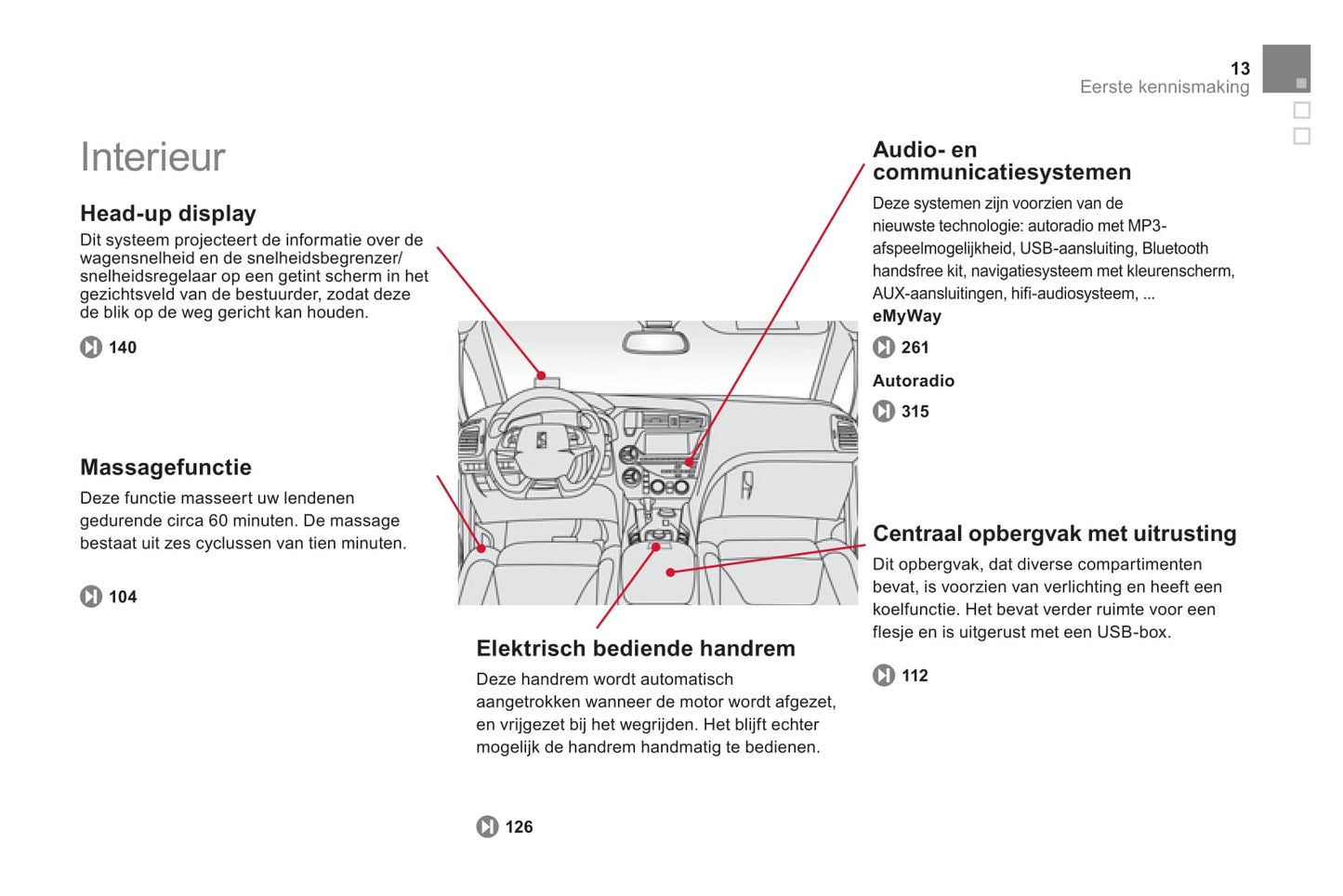 13
Eerste kennismaking

Interieur

Head-up display
Dit systeem projecteert de informatie over de wagensnelheid en de snelheidsbegrenzer/snelheidsregelaar op een getint scherm in het gezichtsveld van de bestuurder, zodat deze de blik op de weg gericht kan houden.

140

Massagefunctie
Deze functie masseert uw lendenen gedurende circa 60 minuten. De massage bestaat uit zes cyclussen van tien minuten.

104

Elektrisch bediende handrem
Deze handrem wordt automatisch aangetrokken wanneer de motor wordt afgezet, en vrijgezet bij het wegrijden. Het blijft echter mogelijk de handrem handmatig te bedienen.

126

Audio- en communicatiesystemen
Deze systemen zijn voorzien van de nieuwste technologie: autoradio met MP3-afspeelmogelijkheid, USB-aansluiting, Bluetooth handsfree kit, navigatiesysteem met kleurenscherm, AUX-aansluitingen, hifi-audiosysteem, ...
eMyWay

261

Autoradio

315

Centraal opbergvak met uitrusting
Dit opbergvak, dat diverse compartimenten bevat, is voorzien van verlichting en heeft een koelfunctie. Het bevat verder ruimte voor een flesje en is uitgerust met een USB-box.

112